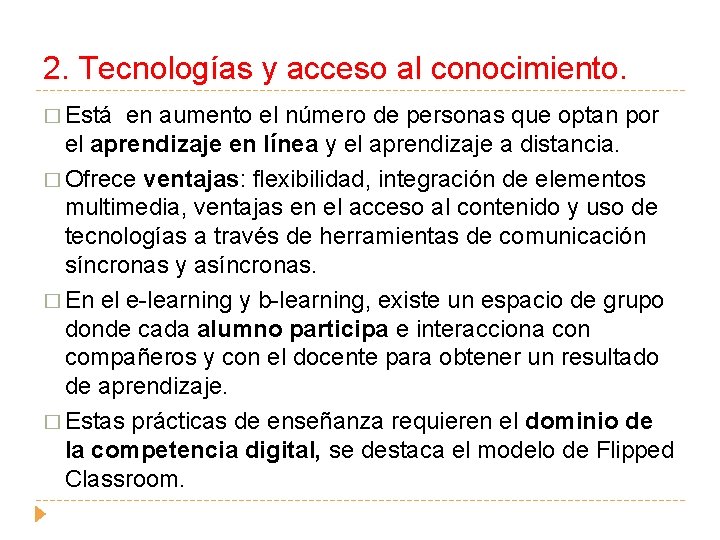 2. Tecnologías y acceso al conocimiento.

□ Está en aumento el número de personas que optan por el aprendizaje en línea y el aprendizaje a distancia.

□ Ofrece ventajas: flexibilidad, integración de elementos multimedia, ventajas en el acceso al contenido y uso de tecnologías a través de herramientas de comunicación síncronas y asíncronas.

□ En el e-learning y b-learning, existe un espacio de grupo donde cada alumno participa e interacciona con compañeros y con el docente para obtener un resultado de aprendizaje.

□ Estas prácticas de enseñanza requieren el dominio de la competencia digital, se destaca el modelo de Flipped Classroom.